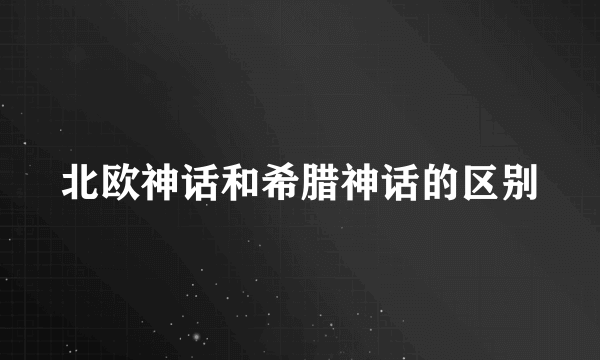 北欧神话和希腊神话的区别